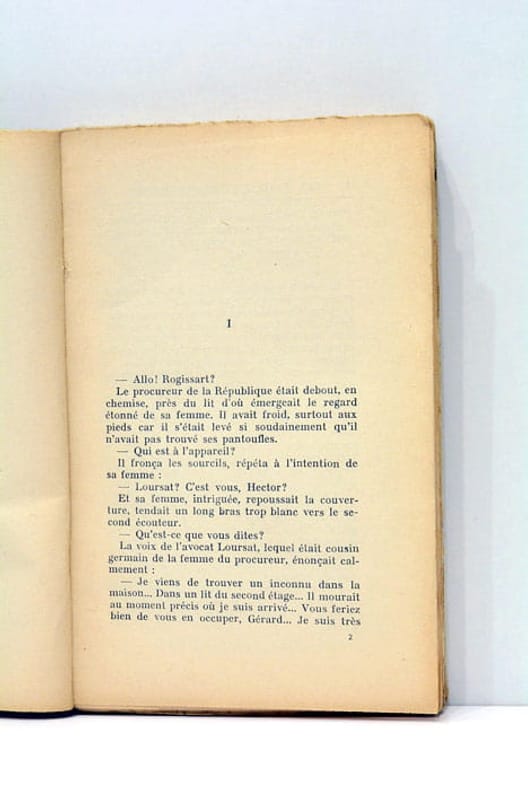 I

— Allo! Rogissart?

Le procureur de la République était debout, en chemise, près du lit d'où émergeait le regard étonné de sa femme. Il avait froid, surtout aux pieds car il s'était levé si soudainement qu'il n'avait pas trouvé ses pantoufles.

— Qui est à l'appareil?

Il fronça les sourcils, répéta à l'intention de sa femme :

— Loursat? C'est vous, Hector?

Et sa femme, intriguée, repoussait la couverture, tendait un long bras trop blanc vers le second écouteur.

— Qu'est-ce que vous dites?

La voix de l'avocat Loursat, lequel était cousin germain de la femme du procureur, énonçait calmement :

— Je viens de trouver un inconnu dans la maison... Dans un lit du second étage... Il mourait au moment précis où je suis arrivé... Vous feriez bien de vous en occuper, Gérard... Je suis très

2